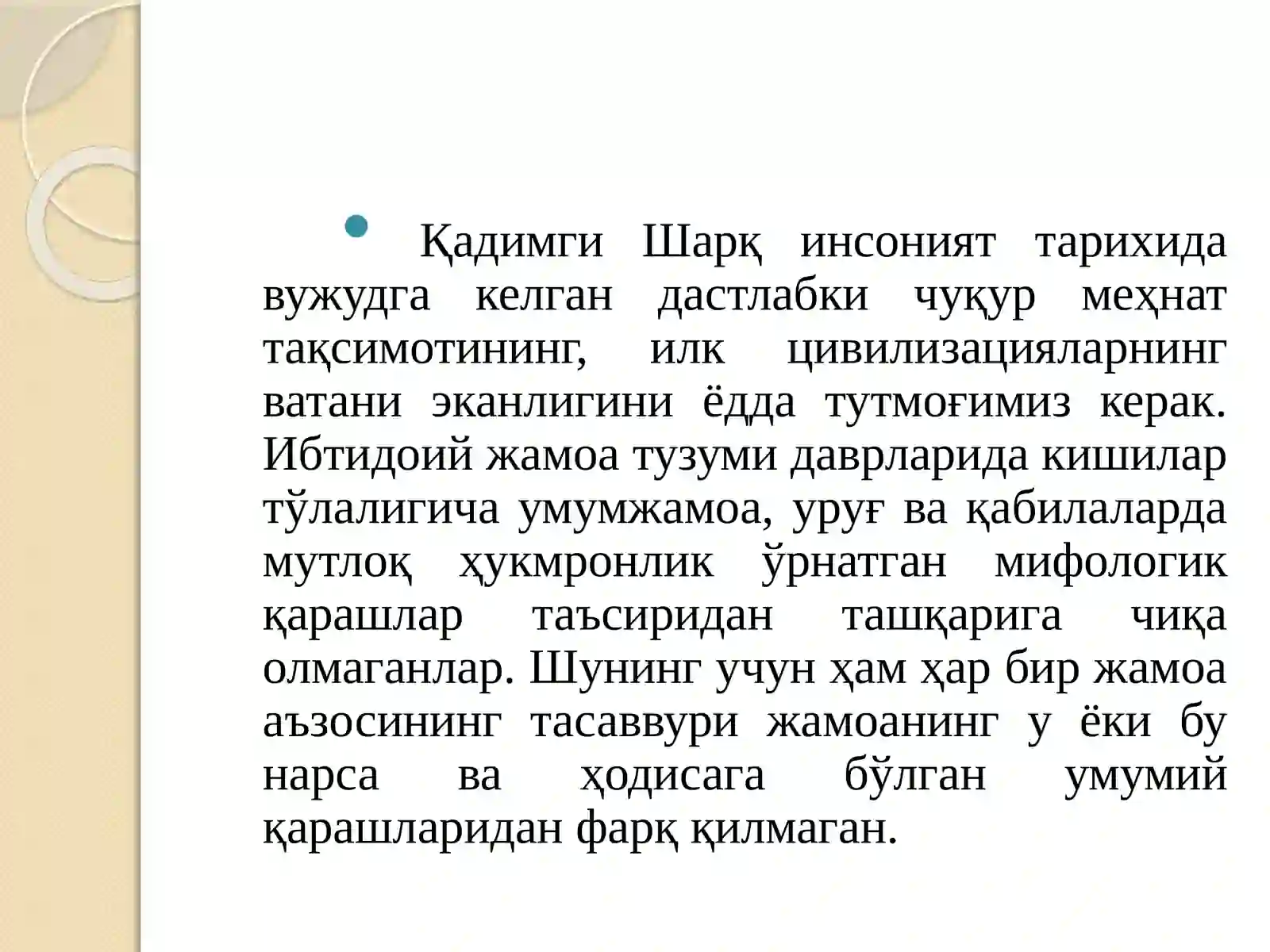 Қадимги Шарқ инсоният тарихида вужудга келган дастлабки чуқур меҳнат тақсимотининг, илк цивилизацияларнинг ватани эканлигини ёдда тутмоғимиз керак. Ибтидоий жамоа тузуми даврларида кишилар тўлалигича умумжамоа, уруғ ва қабилаларда мутлоқ ҳукмронлик ўрнатган мифологик қарашлар таъсиридан ташқарига чиқа олмаганлар. Шунинг учун ҳам ҳар бир жамоа аъзосининг тасаввури жамоанинг у ёки бу нарса ва ҳодисага бўлган умумий қарашларидан фарқ қилмаган.